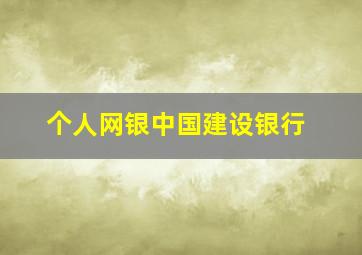 个人网银中国建设银行